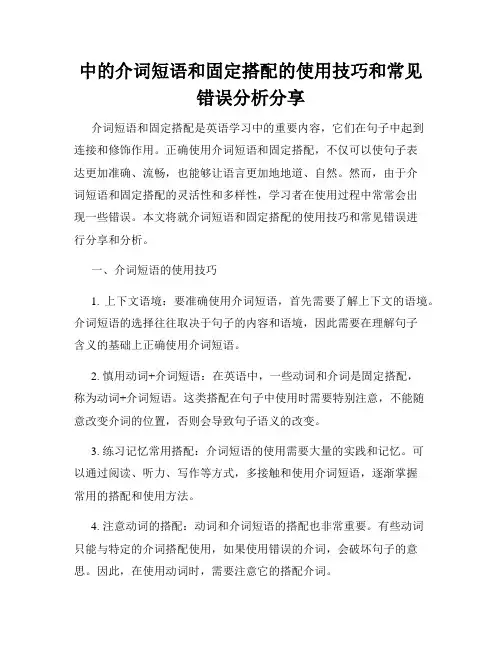 中的介词短语和固定搭配的使用技巧和常见错误分析分享

介词短语和固定搭配是英语学习中的重要内容，它们在句子中起到连接和修饰作用。正确使用介词短语和固定搭配，不仅可以使句子表达更加准确、流畅，也能够让语言更加地地道、自然。然而，由于介词短语和固定搭配的灵活性和多样性，学习者在使用过程中常常会出现一些错误。本文将就介词短语和固定搭配的使用技巧和常见错误进行分享和分析。

一、介词短语的使用技巧

1. 上下文语境：要准确使用介词短语，首先需要了解上下文的语境。介词短语的选择往往取决于句子的内容和语境，因此需要在理解句子含义的基础上正确使用介词短语。

2. 慎用动词+介词短语：在英语中，一些动词和介词是固定搭配，称为动词+介词短语。这类搭配在句子中使用时需要特别注意，不能随意改变介词的位置，否则会导致句子语义的改变。

3. 练习记忆常用搭配：介词短语的使用需要大量的实践和记忆。可以通过阅读、听力、写作等方式，多接触和使用介词短语，逐渐掌握常用的搭配和使用方法。

4. 注意动词的搭配：动词和介词短语的搭配也非常重要。有些动词只能与特定的介词搭配使用，如果使用错误的介词，会破坏句子的意思。因此，在使用动词时，需要注意它的搭配介词。